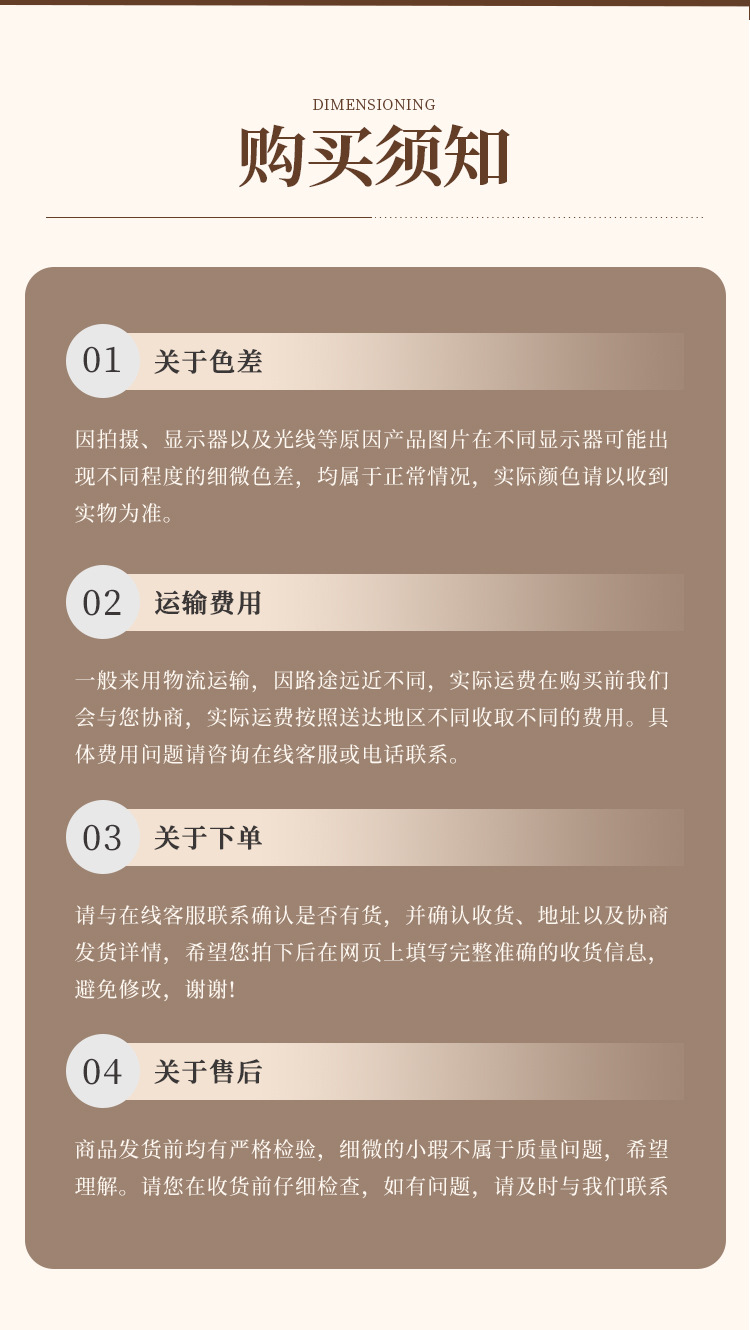 DIMENSIONING

购买须知

01 关于色差

因拍摄、显示器以及光线等原因产品图片在不同显示器可能出现不同程度的细微色差，均属于正常情况，实际颜色请以收到实物为准。

02 运输费用

一般来用物流运输，因路途远近不同，实际运费在购买前我们会与您协商，实际运费按照送达地区不同收取不同的费用。具体费用问题请咨询在线客服或电话联系。

03 关于下单

请与在线客服联系确认是否有货，并确认收货、地址以及协商发货详情，希望您拍下后在网页上填写完整准确的收货信息，避免修改，谢谢!

04 关于售后

商品发货前均有严格检验，细微的小瑕不属于质量问题，希望理解。请您在收货前仔细检查，如有问题，请及时与我们联系